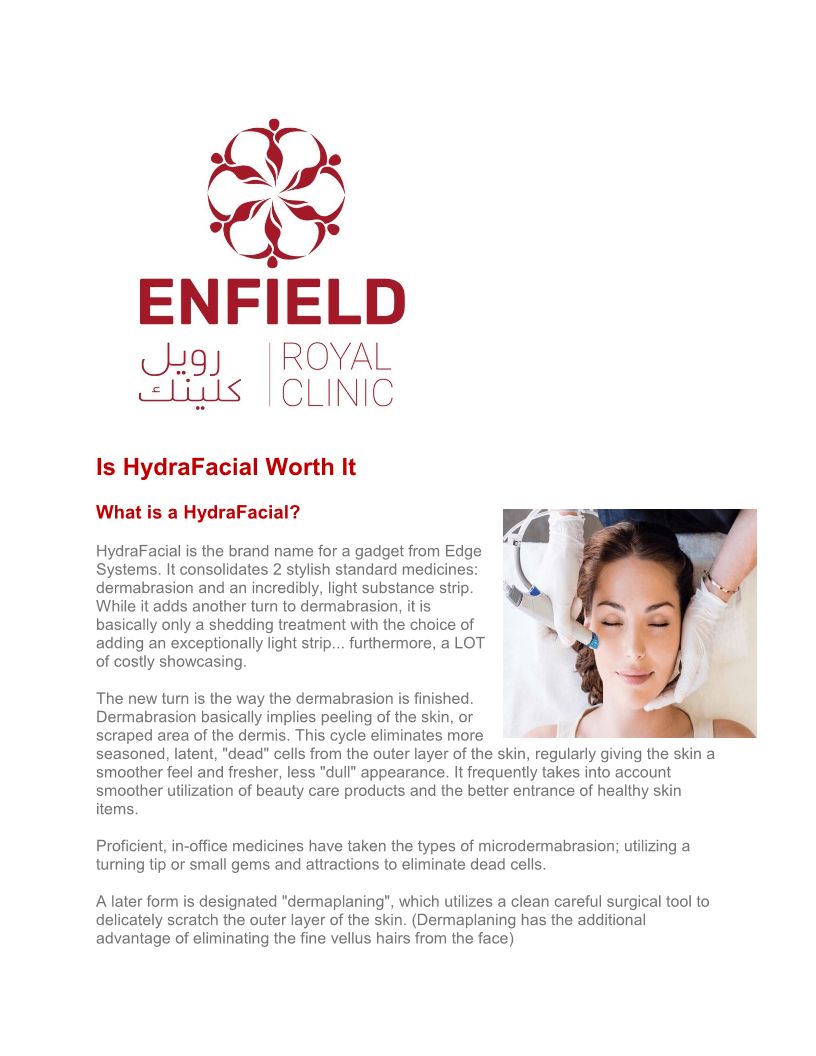 ENFIELD
رويل كلينك
ROYAL
CLINIC

Is HydraFacial Worth It

What is a HydraFacial?

HydraFacial is the brand name for a gadget from Edge Systems. It consolidates 2 stylish standard medicines: dermabrasion and an incredibly, light substance strip. While it adds another turn to dermabrasion, it is basically only a shedding treatment with the choice of adding an exceptionally light strip... furthermore, a LOT of costly showcasing.

The new turn is the way the dermabrasion is finished. Dermabrasion basically implies peeling of the skin, or scraped area of the dermis. This cycle eliminates more seasoned, latent, "dead" cells from the outer layer of the skin, regularly giving the skin a smoother feel and fresher, less "dull" appearance. It frequently takes into account smoother utilization of beauty care products and the better entrance of healthy skin items.

Proficient, in-office medicines have taken the types of microdermabrasion; utilizing a turning tip or small gems and attractions to eliminate dead cells.

A later form is designated "dermaplaning", which utilizes a clean careful surgical tool to delicately scratch the outer layer of the skin. (Dermaplaning has the additional advantage of eliminating the fine vellus hairs from the face)